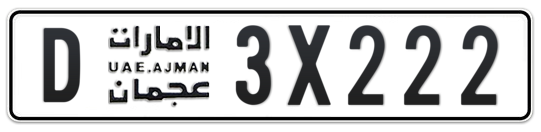 D الامارات UAE.AJMAN عجمان 3X222